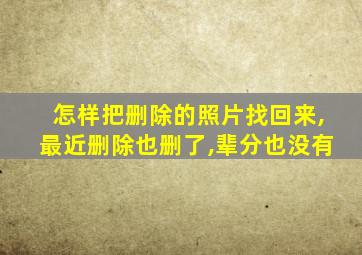 怎样把删除的照片找回来,
最近删除也删了,辈分也没有